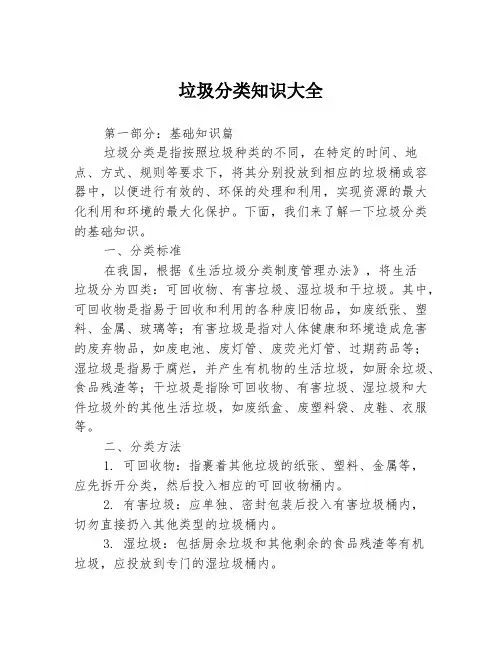 垃圾分类知识大全

第一部分：基础知识篇

垃圾分类是指按照垃圾种类的不同，在特定的时间、地点、方式、规则等要求下，将其分别投放到相应的垃圾桶或容器中，以便进行有效的、环保的处理和利用，实现资源的最大化利用和环境的最大化保护。下面，我们来了解一下垃圾分类的基础知识。

一、分类标准

在我国，根据《生活垃圾分类制度管理办法》，将生活垃圾分为四类：可回收物、有害垃圾、湿垃圾和干垃圾。其中，可回收物是指易于回收和利用的各种废旧物品，如废纸张、塑料、金属、玻璃等；有害垃圾是指对人体健康和环境造成危害的废弃物品，如废电池、废灯管、废荧光灯管、过期药品等；湿垃圾是指易于腐烂，并产生有机物的生活垃圾，如厨余垃圾、食品残渣等；干垃圾是指除可回收物、有害垃圾、湿垃圾和大件垃圾外的其他生活垃圾，如废纸盒、废塑料袋、皮鞋、衣服等。

二、分类方法

1. 可回收物：指裹着其他垃圾的纸张、塑料、金属等，应先拆开分类，然后投入相应的可回收物桶内。

2. 有害垃圾：应单独、密封包装后投入有害垃圾桶内，切勿直接扔入其他类型的垃圾桶内。

3. 湿垃圾：包括厨余垃圾和其他剩余的食品残渣等有机垃圾，应投放到专门的湿垃圾桶内。